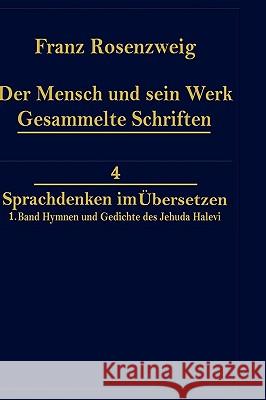 Franz Rosenzweig

Der Mensch und sein Werk
Gesammelte Schriften

4

Sprachdenken im Übersetzen
1. Band Hymnen und Gedichte des Jehuda Halevi

Kraina Książek